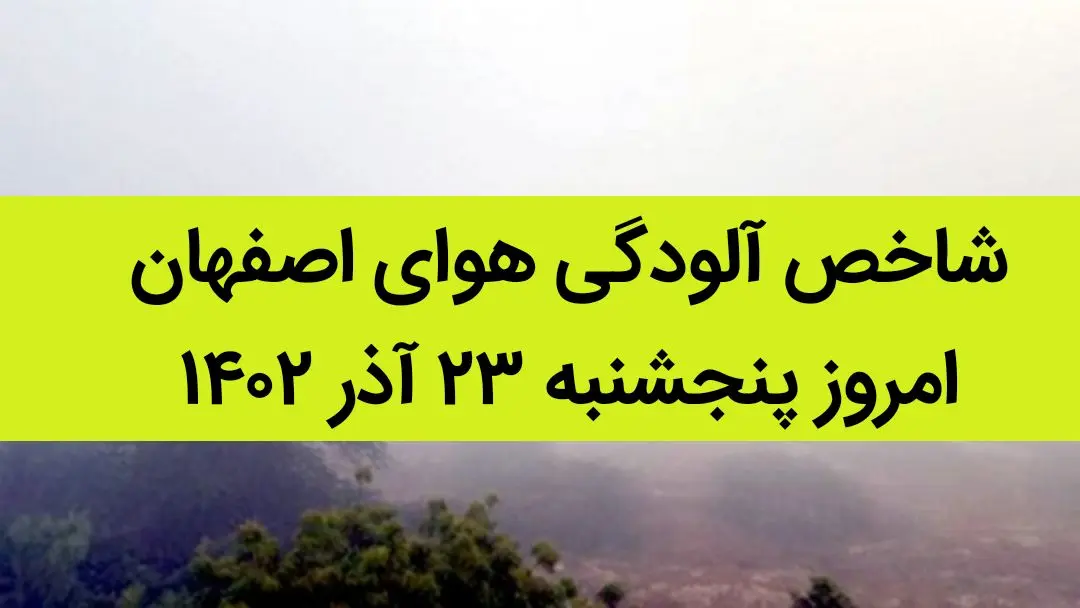 شاخص آلودگی هوای اصفهان
امروز پنجشنبه ۲۳ آذر ۱۴۰۲